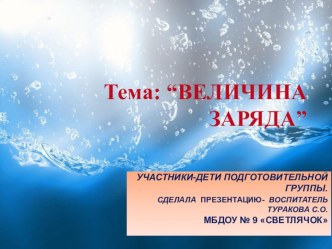 Тема: “ВЕЛИЧИНА ЗАРЯДА”

УЧАСТНИКИ-ДЕТИ ПОДГОТОВИТЕЛЬНОЙ ГРУППЫ.
СДЕЛАЛА ПРЕЗЕНТАЦИЮ- ВОСПИТАТЕЛЬ ТУРАКОВА С.О.
МБДОУ № 9 «СВЕТЛЯЧОК»